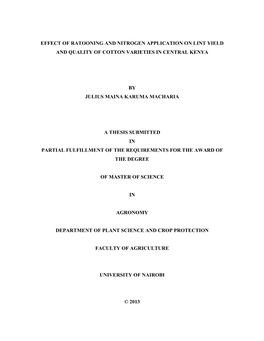 EFFECT OF RATOONING AND NITROGEN APPLICATION ON LINT YIELD AND QUALITY OF COTTON VARIETIES IN CENTRAL KENYA

BY

JULIUS MAINA KARUMA MACHARIA

A THESIS SUBMITTED

IN

PARTIAL FULFILLMENT OF THE REQUIREMENTS FOR THE AWARD OF THE DEGREE

OF MASTER OF SCIENCE

IN

AGRONOMY

DEPARTMENT OF PLANT SCIENCE AND CROP PROTECTION

FACULTY OF AGRICULTURE

UNIVERSITY OF NAIROBI

© 2013